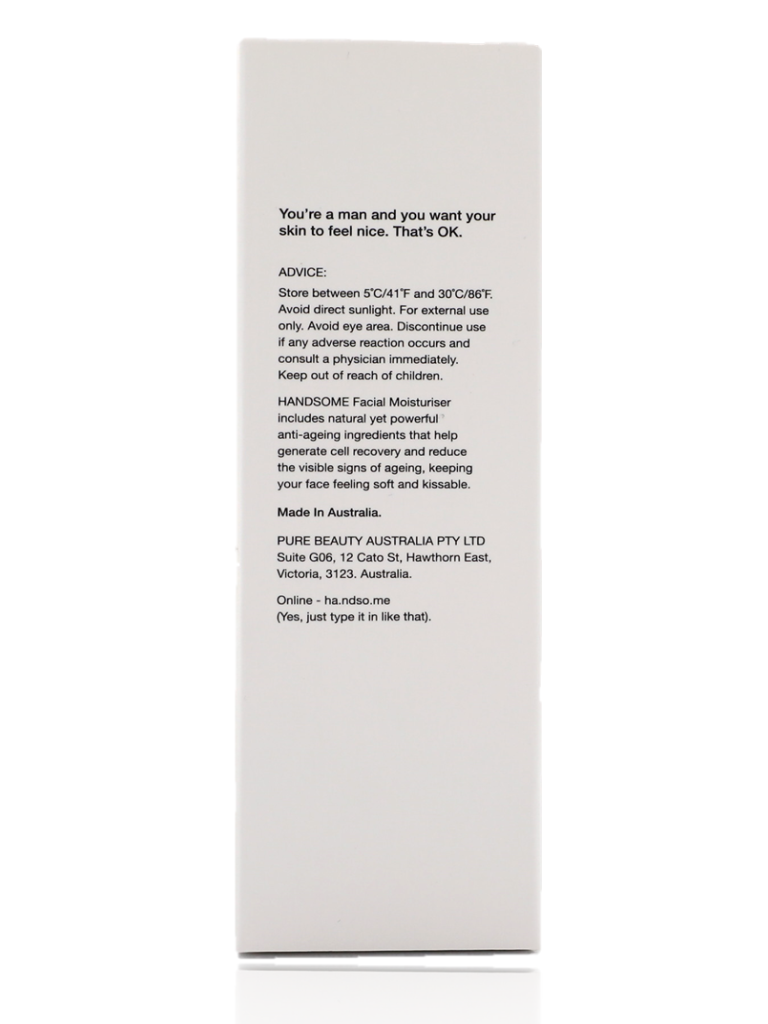 You're a man and you want your skin to feel nice. That's OK.

ADVICE:

Store between 5°C/41°F and 30°C/86°F. Avoid direct sunlight. For external use only. Avoid eye area. Discontinue use if any adverse reaction occurs and consult a physician immediately. Keep out of reach of children.

HANDSOME Facial Moisturiser includes natural yet powerful anti-ageing ingredients that help generate cell recovery and reduce the visible signs of ageing, keeping your face feeling soft and kissable.

Made In Australia.

PURE BEAUTY AUSTRALIA PTY LTD
Suite G06, 12 Cato St, Hawthorn East,
Victoria, 3123. Australia.

Online - ha.ndso.me
(Yes, just type it in like that).